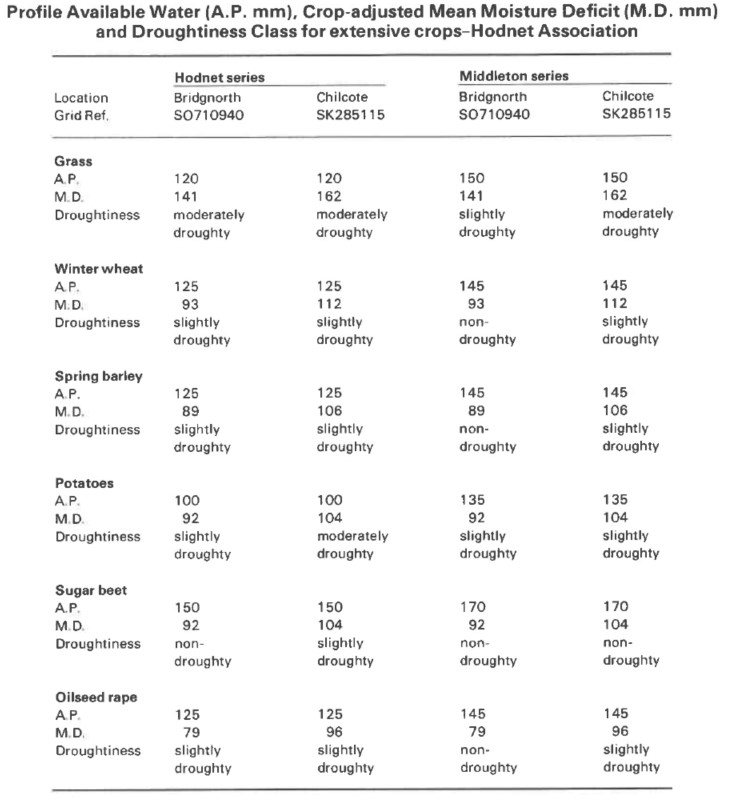 Profile Available Water (A.P. mm), Crop-adjusted Mean Moisture Deficit (M.D. mm) and Droughtiness Class for extensive crops–Hodnet Association

| | Hodnet series | | Middleton series | |
|---|---|---|---|---|
| Location | Bridgnorth | Chilcote | Bridgnorth | Chilcote |
| Grid Ref. | SO710940 | SK285115 | SO710940 | SK285115 |
| **Grass** | | | | |
| A.P. | 120 | 120 | 150 | 150 |
| M.D. | 141 | 162 | 141 | 162 |
| Droughtiness | moderately droughty | moderately droughty | slightly droughty | moderately droughty |
| **Winter wheat** | | | | |
| A.P. | 125 | 125 | 145 | 145 |
| M.D. | 93 | 112 | 93 | 112 |
| Droughtiness | slightly droughty | slightly droughty | non-droughty | slightly droughty |
| **Spring barley** | | | | |
| A.P. | 125 | 125 | 145 | 145 |
| M.D. | 89 | 106 | 89 | 106 |
| Droughtiness | slightly droughty | slightly droughty | non-droughty | slightly droughty |
| **Potatoes** | | | | |
| A.P. | 100 | 100 | 135 | 135 |
| M.D. | 92 | 104 | 92 | 104 |
| Droughtiness | slightly droughty | moderately droughty | slightly droughty | slightly droughty |
| **Sugar beet** | | | | |
| A.P. | 150 | 150 | 170 | 170 |
| M.D. | 92 | 104 | 92 | 104 |
| Droughtiness | non-droughty | slightly droughty | non-droughty | non-droughty |
| **Oilseed rape** | | | | |
| A.P. | 125 | 125 | 145 | 145 |
| M.D. | 79 | 96 | 79 | 96 |
| Droughtiness | slightly droughty | slightly droughty | non-droughty | slightly droughty |